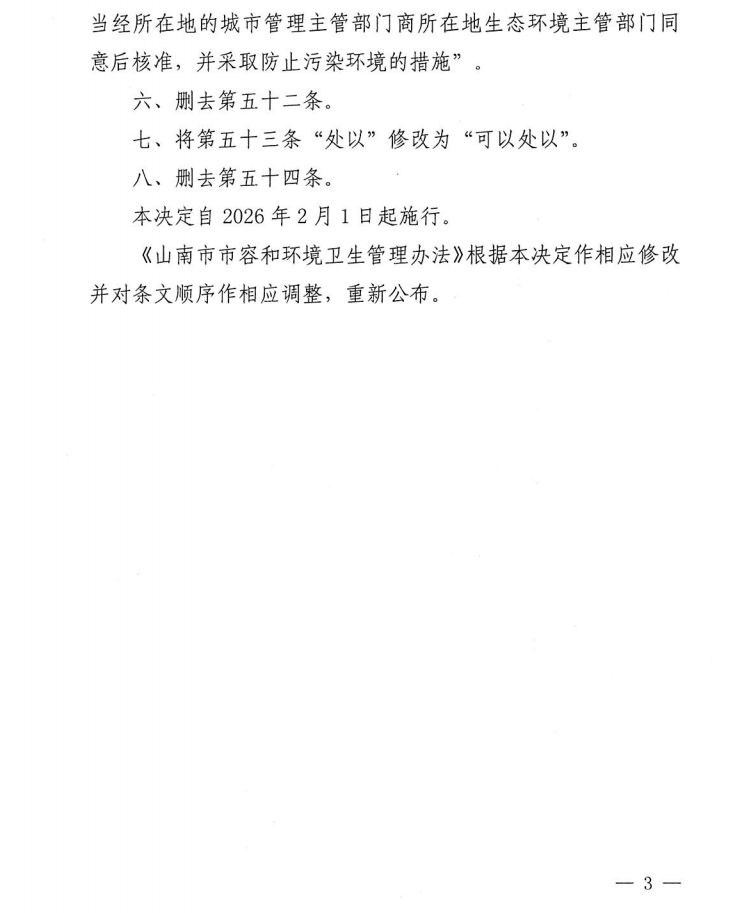 当经所在地的城市管理主管部门商所在地生态环境主管部门同意后核准，并采取防止污染环境的措施”。

六、删去第五十二条。

七、将第五十三条“处以”修改为“可以处以”。

八、删去第五十四条。

本决定自 2026 年 2 月 1 日起施行。

《山南市市容和环境卫生管理办法》根据本决定作相应修改并对条文顺序作相应调整，重新公布。

— 3 —